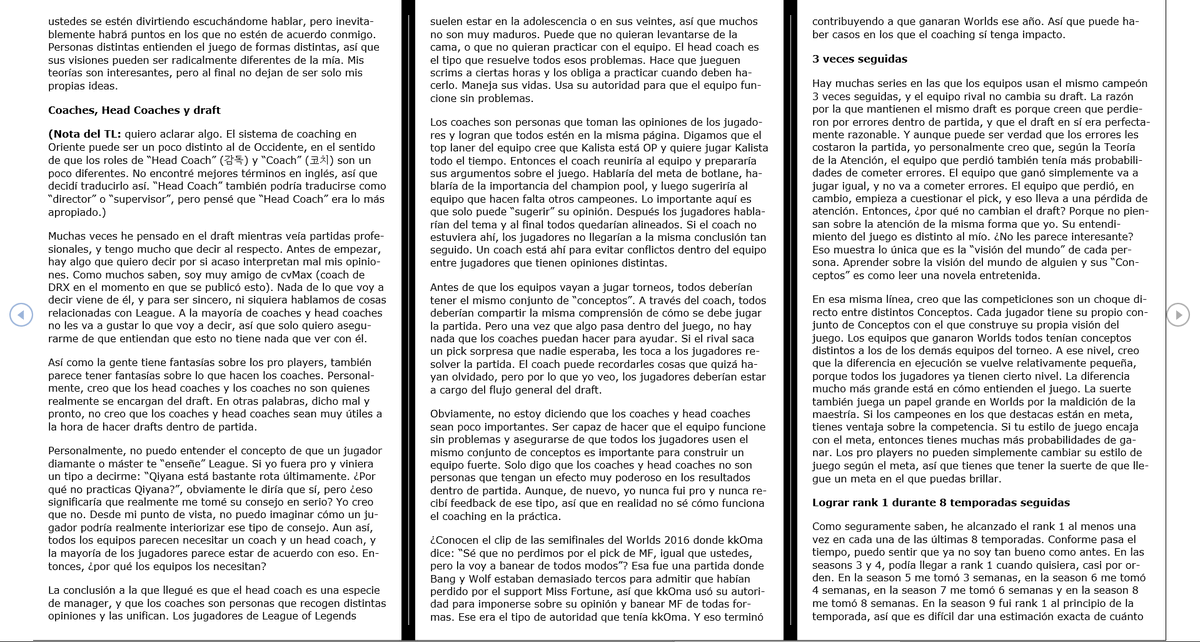 ustedes se estén divirtiendo escuchándome hablar, pero inevitablemente habrá puntos en los que no estén de acuerdo conmigo. Personas distintas entienden el juego de formas distintas, así que sus visiones pueden ser radicalmente diferentes de la mía. Mis teorías son interesantes, pero al final no dejan de ser solo mis propias ideas.

Coaches, Head Coaches y draft

(Nota del TL: quiero aclarar algo. El sistema de coaching en Oriente puede ser un poco distinto al de Occidente, en el sentido de que los roles de "Head Coach" (감독) y "Coach" (코치) son un poco diferentes. No encontré mejores términos en inglés, así que decidí traducirlo así. "Head Coach" también podría traducirse como "director" o "supervisor", pero pensé que "Head Coach" era lo más apropiado.)

Muchas veces he pensado en el draft mientras veía partidas profesionales, y tengo mucho que decir al respecto. Antes de empezar, hay algo que quiero decir por si acaso interpretan mal mis opiniones. Como muchos saben, soy muy amigo de cvMax (coach de DRX en el momento en que se publicó esto). Nada de lo que voy a decir viene de él, y para ser sincero, ni siquiera hablamos de cosas relacionadas con League. A la mayoría de coaches y head coaches no les va a gustar lo que voy a decir, así que solo quiero asegurarme de que entiendan que esto no tiene nada que ver con él.

Así como la gente tiene fantasías sobre los pro players, también parece tener fantasías sobre lo que hacen los coaches. Personalmente, creo que los head coaches y los coaches no son quienes realmente se encargan del draft. En otras palabras, dicho mal y pronto, no creo que los coaches y head coaches sean muy útiles a la hora de hacer drafts dentro de partida.

Personalmente, no puedo entender el concepto de que un jugador diamante o máster te "enseñe" League. Si yo fuera pro y viniera un tipo a decirme: "Qiyana está bastante rota últimamente. ¿Por qué no practicas Qiyana?", obviamente le diría que sí, pero ¿eso significaría que realmente me tomé su consejo en serio? Yo creo que no. Desde mi punto de vista, no puedo imaginar cómo un jugador podría realmente interiorizar ese tipo de consejo. Aun así, todos los equipos parecen necesitar un coach y un head coach, y la mayoría de los jugadores parece estar de acuerdo con eso. Entonces, ¿por qué los equipos los necesitan?

La conclusión a la que llegué es que el head coach es una especie de manager, y que los coaches son personas que recogen distintas opiniones y las unifican. Los jugadores de League of Legends

suelen estar en la adolescencia o en sus veintes, así que muchos no son muy maduros. Puede que no quieran levantarse de la cama, o que no quieran practicar con el equipo. El head coach es el tipo que resuelve todos esos problemas. Hace que jueguen scrims a ciertas horas y los obliga a practicar cuando deben hacerlo. Maneja sus vidas. Usa su autoridad para que el equipo funcione sin problemas.

Los coaches son personas que toman las opiniones de los jugadores y logran que todos estén en la misma página. Digamos que el top laner del equipo cree que Kalista está OP y quiere jugar Kalista todo el tiempo. Entonces el coach reuniría al equipo y prepararía sus argumentos sobre el juego. Hablaría del meta de botlane, hablaría de la importancia del champion pool, y luego sugeriría al equipo que hacen falta otros campeones. Lo importante aquí es que solo puede "sugerir" su opinión. Después los jugadores hablarían del tema y al final todos quedarían alineados. Si el coach no estuviera ahí, los jugadores no llegarían a la misma conclusión tan seguido. Un coach está ahí para evitar conflictos dentro del equipo entre jugadores que tienen opiniones distintas.

Antes de que los equipos vayan a jugar torneos, todos deberían tener el mismo conjunto de "conceptos". A través del coach, todos deberían compartir la misma comprensión de cómo se debe jugar la partida. Pero una vez que algo pasa dentro del juego, no hay nada que los coaches puedan hacer para ayudar. Si el rival saca un pick sorpresa que nadie esperaba, les toca a los jugadores resolver la partida. El coach puede recordarles cosas que quizá hayan olvidado, pero por lo que yo veo, los jugadores deberían estar a cargo del flujo general del draft.

Obviamente, no estoy diciendo que los coaches y head coaches sean poco importantes. Ser capaz de hacer que el equipo funcione sin problemas y asegurarse de que todos los jugadores usen el mismo conjunto de conceptos es importante para construir un equipo fuerte. Solo digo que los coaches y head coaches no son personas que tengan un efecto muy poderoso en los resultados dentro de partida. Aunque, de nuevo, yo nunca fui pro y nunca recibí feedback de ese tipo, así que en realidad no sé cómo funciona el coaching en la práctica.

¿Conocen el clip de las semifinales del Worlds 2016 donde kkOma dice: "Sé que no perdimos por el pick de MF, igual que ustedes, pero la voy a banear de todos modos"? Esa fue una partida donde Bang y Wolf estaban demasiado tercos para admitir que habían perdido por el support Miss Fortune, así que kkOma usó su autoridad para imponerse sobre su opinión y banear MF de todas formas. Ese era el tipo de autoridad que tenía kkOma. Y eso terminó

contribuyendo a que ganaran Worlds ese año. Así que puede haber casos en los que el coaching sí tenga impacto.

3 veces seguidas

Hay muchas series en las que los equipos usan el mismo campeón 3 veces seguidas, y el equipo rival no cambia su draft. La razón por la que mantienen el mismo draft es porque creen que perdieron por errores dentro de partida, y que el draft en sí era perfectamente razonable. Y aunque puede ser verdad que los errores les costaron la partida, yo personalmente creo que, según la Teoría de la Atención, el equipo que perdió también tenía más probabilidades de cometer errores. El equipo que ganó simplemente va a jugar igual, y no va a cometer errores. El equipo que perdió, en cambio, empieza a cuestionar el pick, y eso lleva a una pérdida de atención. Entonces, ¿por qué no cambian el draft? Porque no piensan sobre la atención de la misma forma que yo. Su entendimiento del juego es distinto al mío. ¿No les parece interesante? Eso muestra lo única que es la "visión del mundo" de cada persona. Aprender sobre la visión del mundo de alguien y sus "Conceptos" es como leer una novela entretenida.

En esa misma línea, creo que las competiciones son un choque directo entre distintos Conceptos. Cada jugador tiene su propio conjunto de Conceptos con el que construye su propia visión del juego. Los equipos que ganaron Worlds todos tenían conceptos distintos a los de los demás equipos del torneo. A ese nivel, creo que la diferencia en ejecución se vuelve relativamente pequeña, porque todos los jugadores ya tienen cierto nivel. La diferencia mucho más grande está en cómo entienden el juego. La suerte también juega un papel grande en Worlds por la maldición de la maestría. Si los campeones en los que destacas están en meta, tienes ventaja sobre la competencia. Si tu estilo de juego encaja con el meta, entonces tienes muchas más probabilidades de ganar. Los pro players no pueden simplemente cambiar su estilo de juego según el meta, así que tienes que tener la suerte de que llegue un meta en el que puedas brillar.

Lograr rank 1 durante 8 temporadas seguidas

Como seguramente saben, he alcanzado el rank 1 al menos una vez en cada una de las últimas 8 temporadas. Conforme pasa el tiempo, puedo sentir que ya no soy tan bueno como antes. En las seasons 3 y 4, podía llegar a rank 1 cuando quisiera, casi por orden. En la season 5 me tomó 3 semanas, en la season 6 me tomó 4 semanas, en la season 7 me tomó 6 semanas y en la season 8 me tomó 8 semanas. En la season 9 fui rank 1 al principio de la temporada, así que es difícil dar una estimación exacta de cuánto